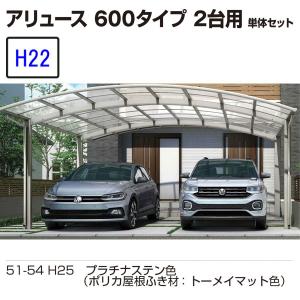 アリュース 600タイプ 2台用 単体セット

H22

51-54 H25　プラチナステン色
（ポリカ屋根ふき材：トーメイマット色）